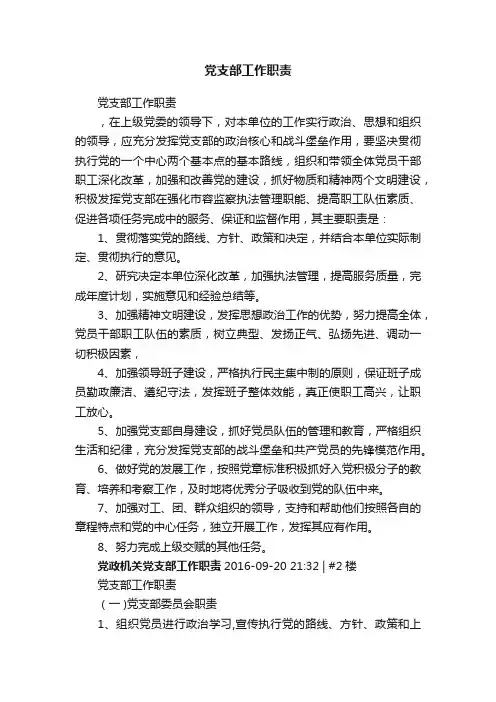 党支部工作职责

党支部工作职责

，在上级党委的领导下，对本单位的工作实行政治、思想和组织的领导，应充分发挥党支部的政治核心和战斗堡垒作用，要坚决贯彻执行党的一个中心两个基本点的基本路线，组织和带领全体党员干部职工深化改革，加强和改善党的建设，抓好物质和精神两个文明建设，积极发挥党支部在强化市容监察执法管理职能、提高职工队伍素质、促进各项任务完成中的服务、保证和监督作用，其主要职责是：

1、贯彻落实党的路线、方针、政策和决定，并结合本单位实际制定、贯彻执行的意见。

2、研究决定本单位深化改革，加强执法管理，提高服务质量，完成年度计划，实施意见和经验总结等。

3、加强精神文明建设，发挥思想政治工作的优势，努力提高全体，党员干部职工队伍的素质，树立典型、发扬正气、弘扬先进、调动一切积极因素，

4、加强领导班子建设，严格执行民主集中制的原则，保证班子成员勤政廉洁、遵纪守法，发挥班子整体效能，真正使职工高兴，让职工放心。

5、加强党支部自身建设，抓好党员队伍的管理和教育，严格组织生活和纪律，充分发挥党支部的战斗堡垒和共产党员的先锋模范作用。

6、做好党的发展工作，按照党章标准积极抓好入党积极分子的教育、培养和考察工作，及时地将优秀分子吸收到党的队伍中来。

7、加强对工、团、群众组织的领导，支持和帮助他们按照各自的章程特点和党的中心任务，独立开展工作，发挥其应有作用。

8、努力完成上级交赋的其他任务。

党政机关党支部工作职责 2016-09-20 21:32 | #2 楼

党支部工作职责

（一）党支部委员会职责

1、组织党员进行政治学习,宣传执行党的路线、方针、政策和上